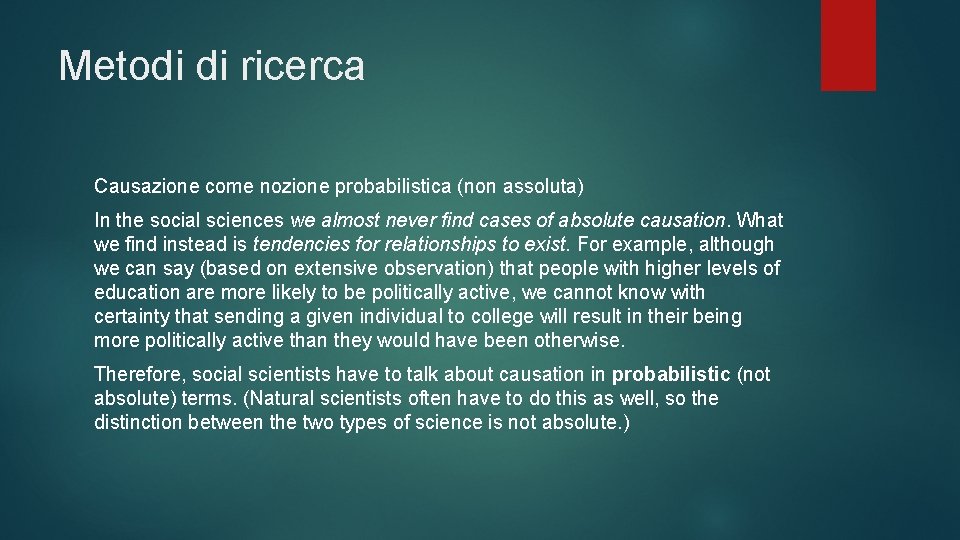 Metodi di ricerca

Causazione come nozione probabilistica (non assoluta)

In the social sciences we almost never find cases of absolute causation. What we find instead is tendencies for relationships to exist. For example, although we can say (based on extensive observation) that people with higher levels of education are more likely to be politically active, we cannot know with certainty that sending a given individual to college will result in their being more politically active than they would have been otherwise.

Therefore, social scientists have to talk about causation in probabilistic (not absolute) terms. (Natural scientists often have to do this as well, so the distinction between the two types of science is not absolute.)